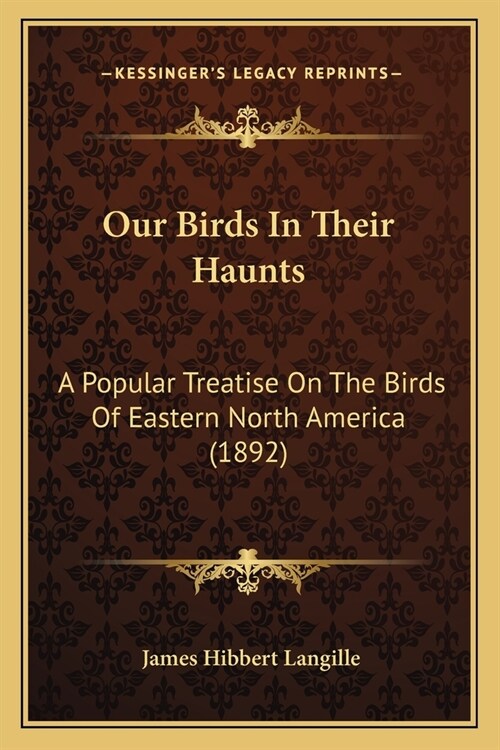 —KESSINGER'S LEGACY REPRINTS—

Our Birds In Their Haunts

A Popular Treatise On The Birds Of Eastern North America (1892)

James Hibbert Langille